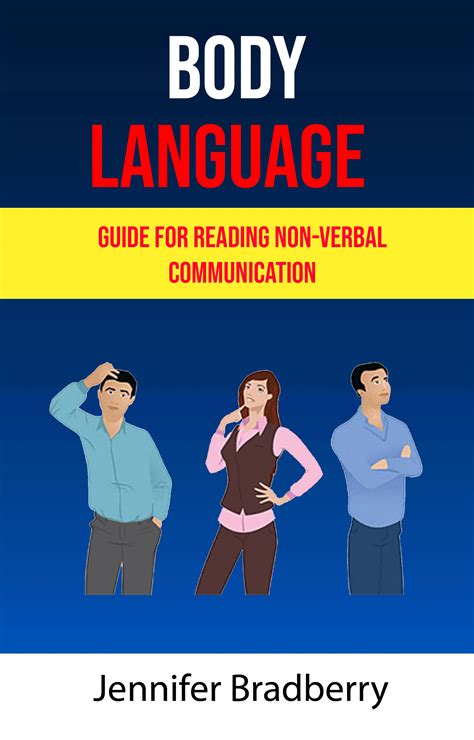 BODY
LANGUAGE

GUIDE FOR READING NON-VERBAL COMMUNICATION

Jennifer Bradberry